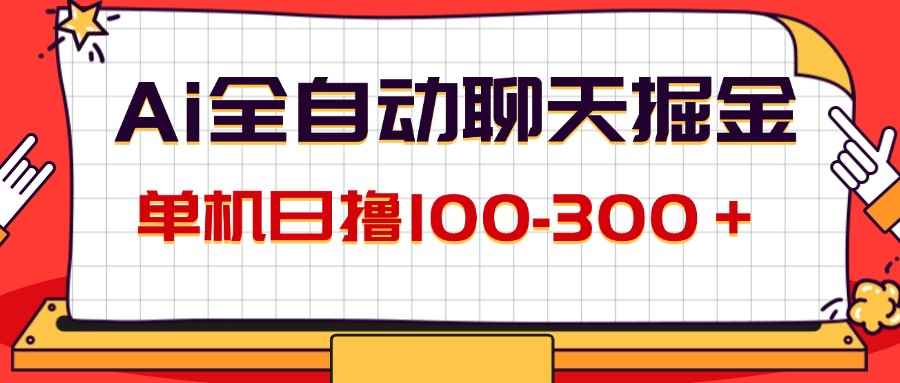 Ai全自动聊天掘金

单机日撸100-300＋